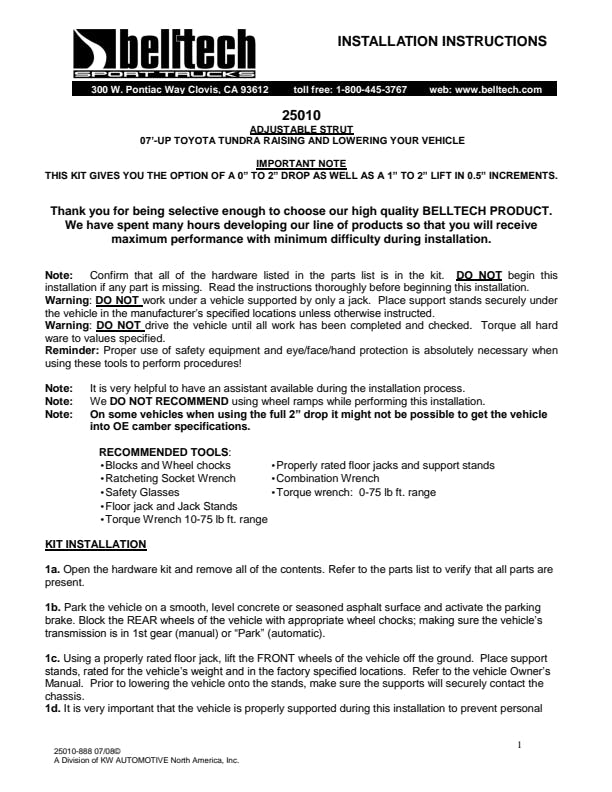 belltech
SPORT TRUCKS

INSTALLATION INSTRUCTIONS

300 W. Pontiac Way Clovis, CA 93612 toll free: 1-800-445-3767 web: www.belltech.com

25010
ADJUSTABLE STRUT
07'-UP TOYOTA TUNDRA RAISING AND LOWERING YOUR VEHICLE

IMPORTANT NOTE
THIS KIT GIVES YOU THE OPTION OF A 0" TO 2" DROP AS WELL AS A 1" TO 2" LIFT IN 0.5" INCREMENTS.

Thank you for being selective enough to choose our high quality BELLTECH PRODUCT. We have spent many hours developing our line of products so that you will receive maximum performance with minimum difficulty during installation.

Note: Confirm that all of the hardware listed in the parts list is in the kit. DO NOT begin this installation if any part is missing. Read the instructions thoroughly before beginning this installation.
Warning: DO NOT work under a vehicle supported by only a jack. Place support stands securely under the vehicle in the manufacturer's specified locations unless otherwise instructed.
Warning: DO NOT drive the vehicle until all work has been completed and checked. Torque all hard ware to values specified.
Reminder: Proper use of safety equipment and eye/face/hand protection is absolutely necessary when using these tools to perform procedures!

Note: It is very helpful to have an assistant available during the installation process.
Note: We DO NOT RECOMMEND using wheel ramps while performing this installation.
Note: On some vehicles when using the full 2" drop it might not be possible to get the vehicle into OE camber specifications.

RECOMMENDED TOOLS:
•Blocks and Wheel chocks
•Ratcheting Socket Wrench
•Safety Glasses
•Floor jack and Jack Stands
•Torque Wrench 10-75 lb ft. range
•Properly rated floor jacks and support stands
•Combination Wrench
•Torque wrench: 0-75 lb ft. range

KIT INSTALLATION

1a. Open the hardware kit and remove all of the contents. Refer to the parts list to verify that all parts are present.

1b. Park the vehicle on a smooth, level concrete or seasoned asphalt surface and activate the parking brake. Block the REAR wheels of the vehicle with appropriate wheel chocks; making sure the vehicle's transmission is in 1st gear (manual) or "Park" (automatic).

1c. Using a properly rated floor jack, lift the FRONT wheels of the vehicle off the ground. Place support stands, rated for the vehicle's weight and in the factory specified locations. Refer to the vehicle Owner's Manual. Prior to lowering the vehicle onto the stands, make sure the supports will securely contact the chassis.
1d. It is very important that the vehicle is properly supported during this installation to prevent personal

1

25010-888 07/08©
A Division of KW AUTOMOTIVE North America, Inc.